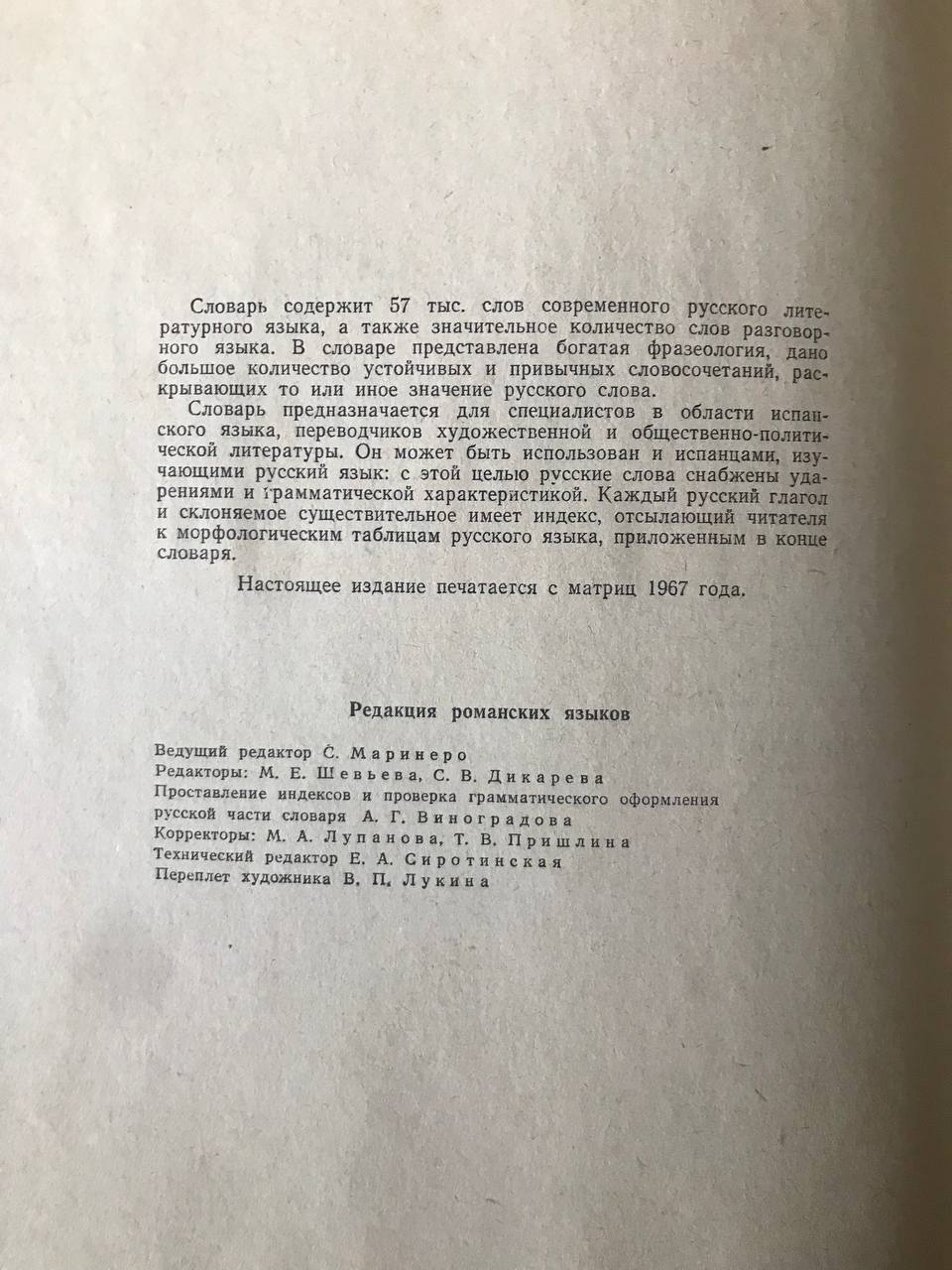 Словарь содержит 57 тыс. слов современного русского литературного языка, а также значительное количество слов разговорного языка. В словаре представлена богатая фразеология, дано большое количество устойчивых и привычных словосочетаний, раскрывающих то или иное значение русского слова.

Словарь предназначается для специалистов в области испанского языка, переводчиков художественной и общественно-политической литературы. Он может быть использован и испанцами, изучающими русский язык: с этой целью русские слова снабжены ударениями и грамматической характеристикой. Каждый русский глагол и склоняемое существительное имеет индекс, отсылающий читателя к морфологическим таблицам русского языка, приложенным в конце словаря.

Настоящее издание печатается с матриц 1967 года.

Редакция романских языков

Ведущий редактор С. Маринеро
Редакторы: М. Е. Шевьева, С. В. Дикарева
Проставление индексов и проверка грамматического оформления русской части словаря А. Г. Виноградова
Корректоры: М. А. Лупанова, Т. В. Пришлина
Технический редактор Е. А. Сиротинская
Переплет художника В. П. Лукина